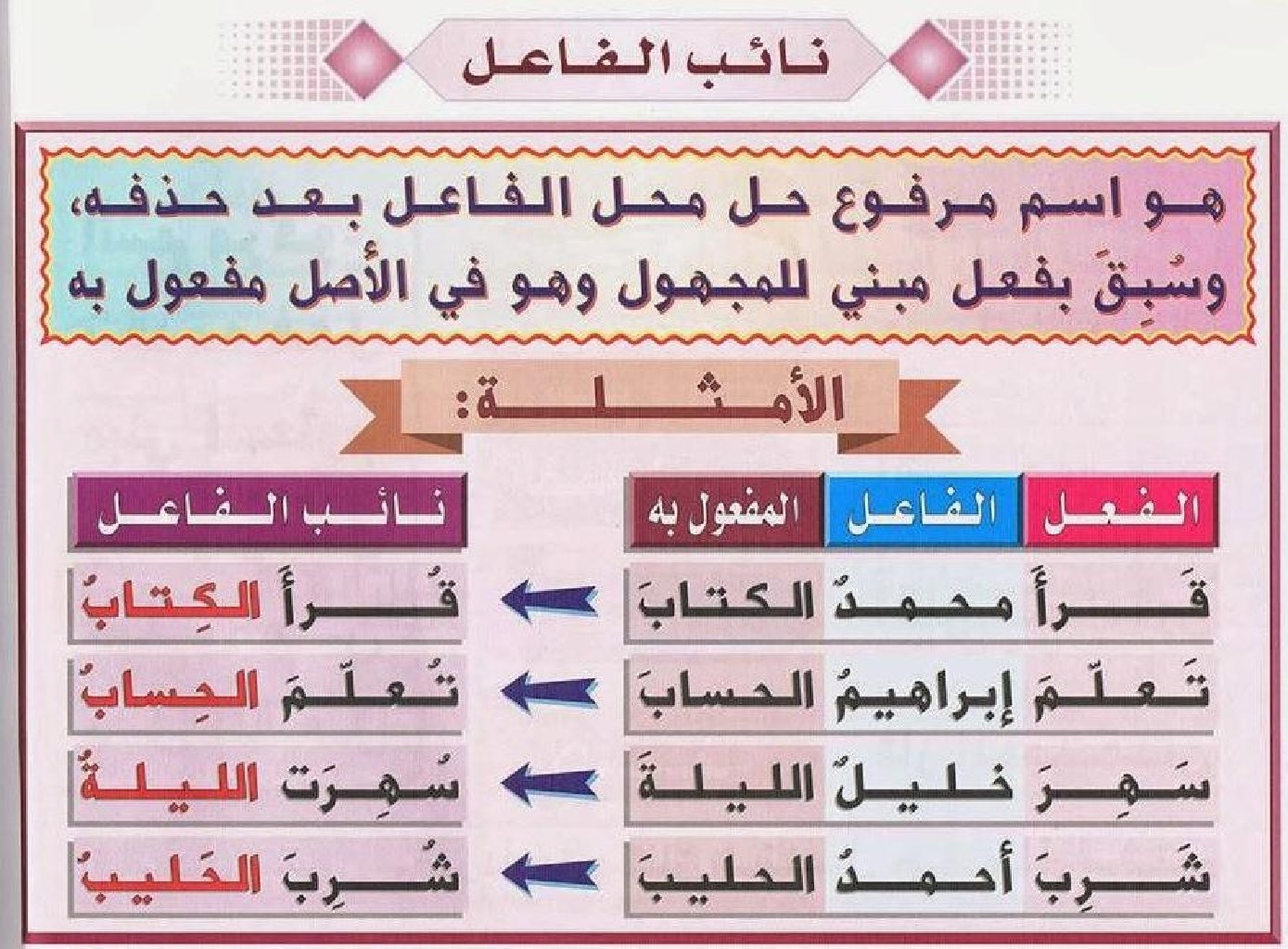 نائب الفاعل

هو اسم مرفوع حل محل الفاعل بعد حذفه، وسُبِقَ بفعل مبني للمجهول وهو في الأصل مفعول به

الأمثلة:

| الفعل | الفاعل | المفعول به | | نائب الفاعل |
|---|---|---|---|---|
| قَرأَ | محمدٌ | الكتابَ | ← | قُرأَ الكِتابُ |
| تَعلّمَ | إبراهيمُ | الحسابَ | ← | تُعلّمَ الحِسابُ |
| سَهِرَ | خليلٌ | الليلةَ | ← | سُهِرَت الليلةُ |
| شَرِبَ | أحمدُ | الحليبَ | ← | شُرِبَ الحَليبُ |